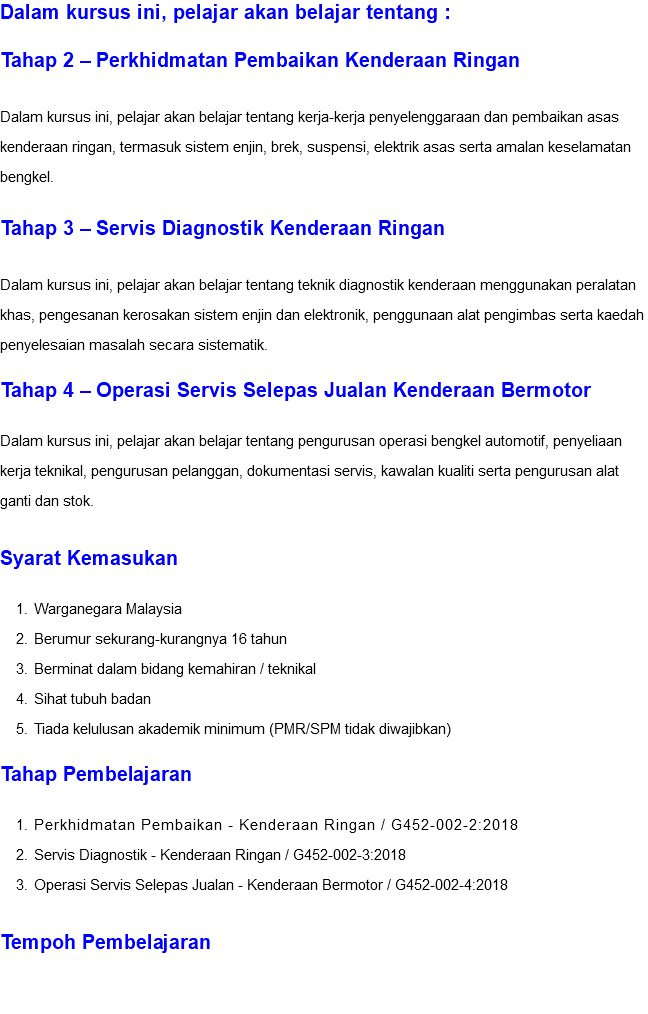 Dalam kursus ini, pelajar akan belajar tentang :

Tahap 2 – Perkhidmatan Pembaikan Kenderaan Ringan

Dalam kursus ini, pelajar akan belajar tentang kerja-kerja penyelenggaraan dan pembaikan asas kenderaan ringan, termasuk sistem enjin, brek, suspensi, elektrik asas serta amalan keselamatan bengkel.

Tahap 3 – Servis Diagnostik Kenderaan Ringan

Dalam kursus ini, pelajar akan belajar tentang teknik diagnostik kenderaan menggunakan peralatan khas, pengesanan kerosakan sistem enjin dan elektronik, penggunaan alat pengimbas serta kaedah penyelesaian masalah secara sistematik.

Tahap 4 – Operasi Servis Selepas Jualan Kenderaan Bermotor

Dalam kursus ini, pelajar akan belajar tentang pengurusan operasi bengkel automotif, penyeliaan kerja teknikal, pengurusan pelanggan, dokumentasi servis, kawalan kualiti serta pengurusan alat ganti dan stok.

Syarat Kemasukan

1. Warganegara Malaysia
2. Berumur sekurang-kurangnya 16 tahun
3. Berminat dalam bidang kemahiran / teknikal
4. Sihat tubuh badan
5. Tiada kelulusan akademik minimum (PMR/SPM tidak diwajibkan)

Tahap Pembelajaran

1. Perkhidmatan Pembaikan - Kenderaan Ringan / G452-002-2:2018
2. Servis Diagnostik - Kenderaan Ringan / G452-002-3:2018
3. Operasi Servis Selepas Jualan - Kenderaan Bermotor / G452-002-4:2018

Tempoh Pembelajaran